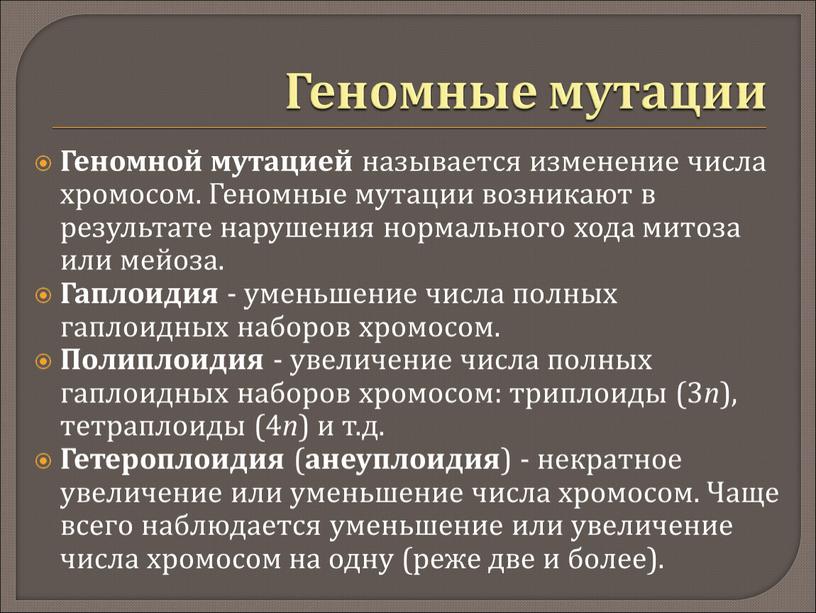 Геномные мутации

Геномной мутацией называется изменение числа хромосом. Геномные мутации возникают в результате нарушения нормального хода митоза или мейоза.

Гаплоидия - уменьшение числа полных гаплоидных наборов хромосом.

Полиплоидия - увеличение числа полных гаплоидных наборов хромосом: триплоиды ($3n$), тетраплоиды ($4n$) и т.д.

Гетероплоидия (анеуплоидия) - некратное увеличение или уменьшение числа хромосом. Чаще всего наблюдается уменьшение или увеличение числа хромосом на одну (реже две и более).